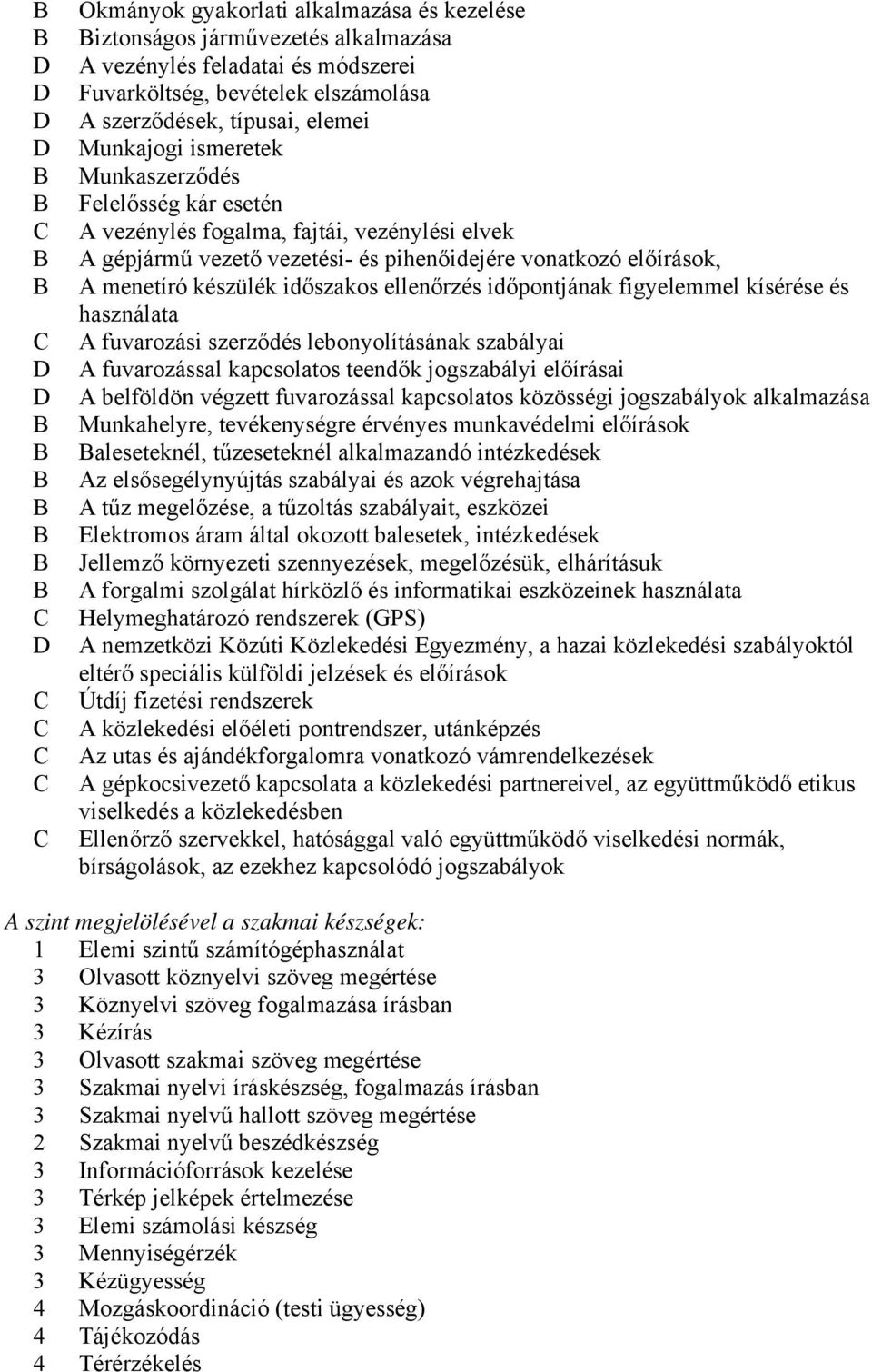 B Okmányok gyakorlati alkalmazása és kezelése
B Biztonságos járművezetés alkalmazása
D A vezénylés feladatai és módszerei
D Fuvarköltség, bevételek elszámolása
D A szerződések, típusai, elemei
D Munkajogi ismeretek
B Munkaszerződés
B Felelősség kár esetén
C A vezénylés fogalma, fajtái, vezénylési elvek
B A gépjármű vezető vezetési- és pihenőidejére vonatkozó előírások,
B A menetíró készülék időszakos ellenőrzés időpontjának figyelemmel kísérése és használata
C A fuvarozási szerződés lebonyolításának szabályai
D A fuvarozással kapcsolatos teendők jogszabályi előírásai
D A belföldön végzett fuvarozással kapcsolatos közösségi jogszabályok alkalmazása
B Munkahelyre, tevékenységre érvényes munkavédelmi előírások
B Baleseteknél, tűzeseteknél alkalmazandó intézkedések
B Az elsősegélynyújtás szabályai és azok végrehajtása
B A tűz megelőzése, a tűzoltás szabályait, eszközei
B Elektromos áram által okozott balesetek, intézkedések
B Jellemző környezeti szennyezések, megelőzésük, elhárításuk
B A forgalmi szolgálat hírközlő és informatikai eszközeinek használata
C Helymeghatározó rendszerek (GPS)
D A nemzetközi Közúti Közlekedési Egyezmény, a hazai közlekedési szabályoktól eltérő speciális külföldi jelzések és előírások
C Útdíj fizetési rendszerek
C A közlekedési előéleti pontrendszer, utánképzés
C Az utas és ajándékforgalomra vonatkozó vámrendelkezések
C A gépkocsivezető kapcsolata a közlekedési partnereivel, az együttműködő etikus viselkedés a közlekedésben
C Ellenőrző szervekkel, hatósággal való együttműködő viselkedési normák, bírságolások, az ezekhez kapcsolódó jogszabályok

A szint megjelölésével a szakmai készségek:
1 Elemi szintű számítógéphasználat
3 Olvasott köznyelvi szöveg megértése
3 Köznyelvi szöveg fogalmazása írásban
3 Kézírás
3 Olvasott szakmai szöveg megértése
3 Szakmai nyelvi íráskészség, fogalmazás írásban
3 Szakmai nyelvű hallott szöveg megértése
2 Szakmai nyelvű beszédkészség
3 Információforrások kezelése
3 Térkép jelképek értelmezése
3 Elemi számolási készség
3 Mennyiségérzék
3 Kézügyesség
4 Mozgáskoordináció (testi ügyesség)
4 Tájékozódás
4 Térérzékelés